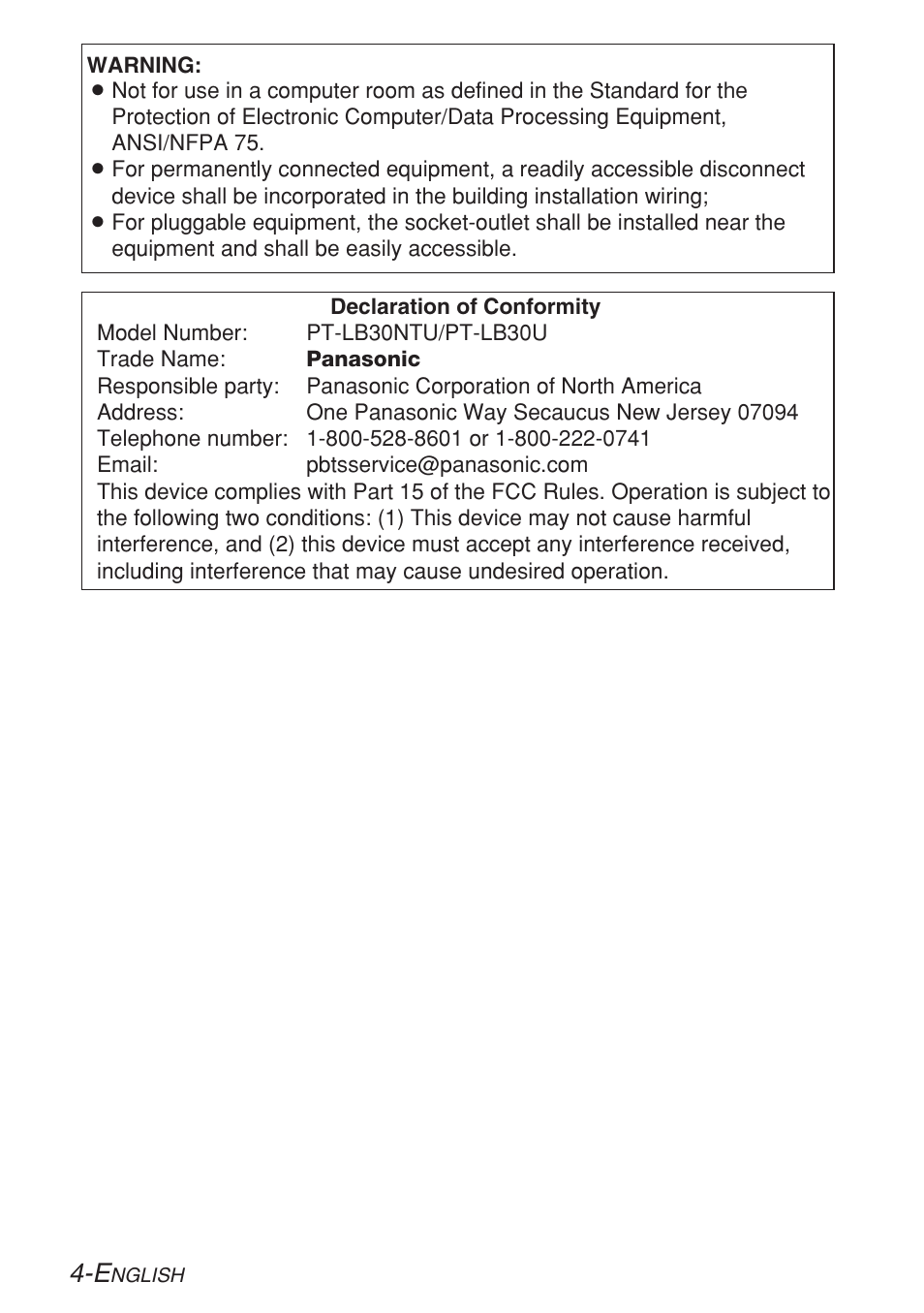 WARNING:
● Not for use in a computer room as defined in the Standard for the Protection of Electronic Computer/Data Processing Equipment, ANSI/NFPA 75.
● For permanently connected equipment, a readily accessible disconnect device shall be incorporated in the building installation wiring;
● For pluggable equipment, the socket-outlet shall be installed near the equipment and shall be easily accessible.

Declaration of Conformity

Model Number: PT-LB30NTU/PT-LB30U
Trade Name: Panasonic
Responsible party: Panasonic Corporation of North America
Address: One Panasonic Way Secaucus New Jersey 07094
Telephone number: 1-800-528-8601 or 1-800-222-0741
Email: pbtsservice@panasonic.com

This device complies with Part 15 of the FCC Rules. Operation is subject to the following two conditions: (1) This device may not cause harmful interference, and (2) this device must accept any interference received, including interference that may cause undesired operation.

4-ENGLISH